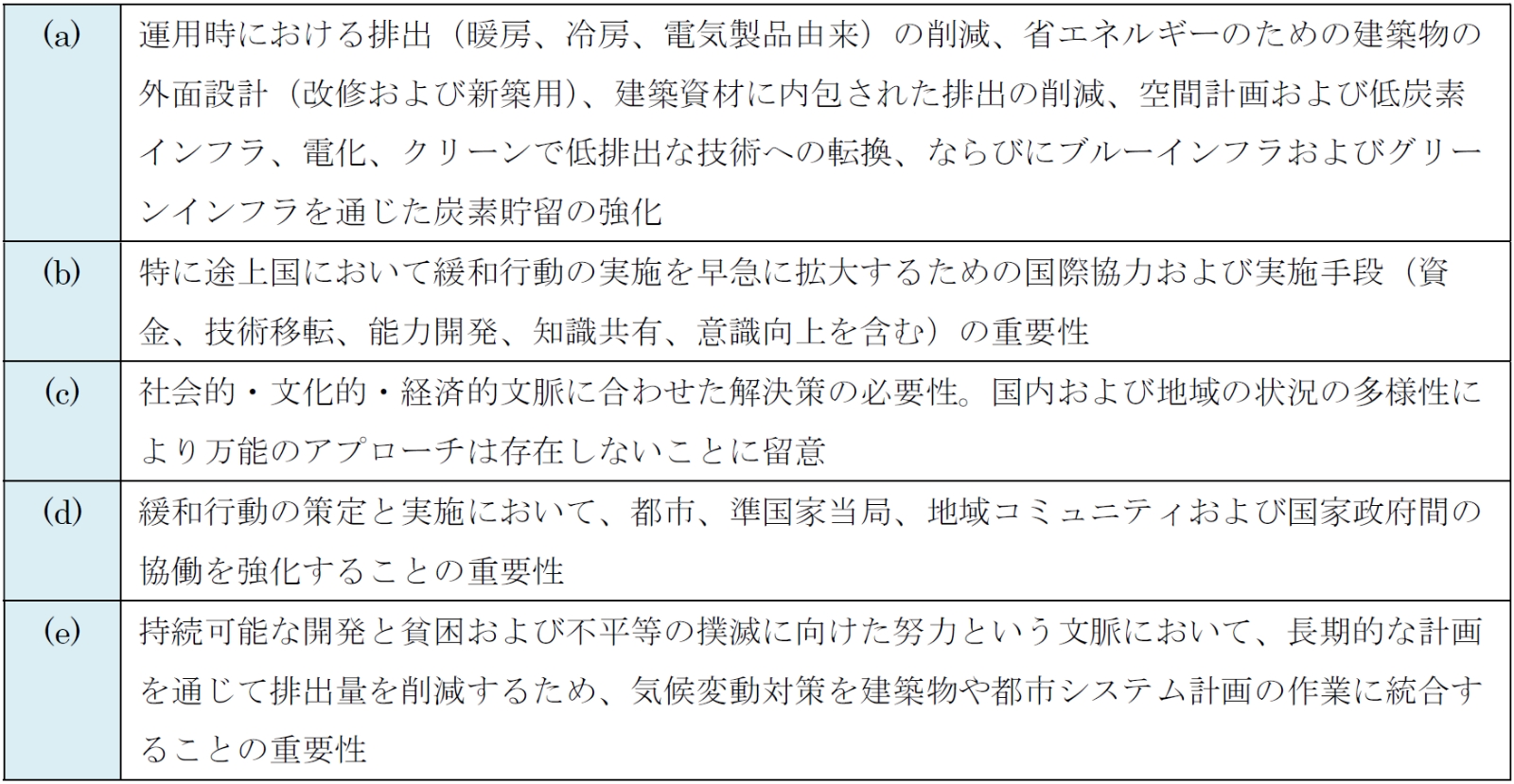 | | |
|---|---|
| (a) | 運用時における排出（暖房、冷房、電気製品由来）の削減、省エネルギーのための建築物の外面設計（改修および新築用）、建築資材に内包された排出の削減、空間計画および低炭素インフラ、電化、クリーンで低排出な技術への転換、ならびにブルーインフラおよびグリーンインフラを通じた炭素貯留の強化 |
| (b) | 特に途上国において緩和行動の実施を早急に拡大するための国際協力および実施手段（資金、技術移転、能力開発、知識共有、意識向上を含む）の重要性 |
| (c) | 社会的・文化的・経済的文脈に合わせた解決策の必要性。国内および地域の状況の多様性により万能のアプローチは存在しないことに留意 |
| (d) | 緩和行動の策定と実施において、都市、準国家当局、地域コミュニティおよび国家政府間の協働を強化することの重要性 |
| (e) | 持続可能な開発と貧困および不平等の撲滅に向けた努力という文脈において、長期的な計画を通じて排出量を削減するため、気候変動対策を建築物や都市システム計画の作業に統合することの重要性 |